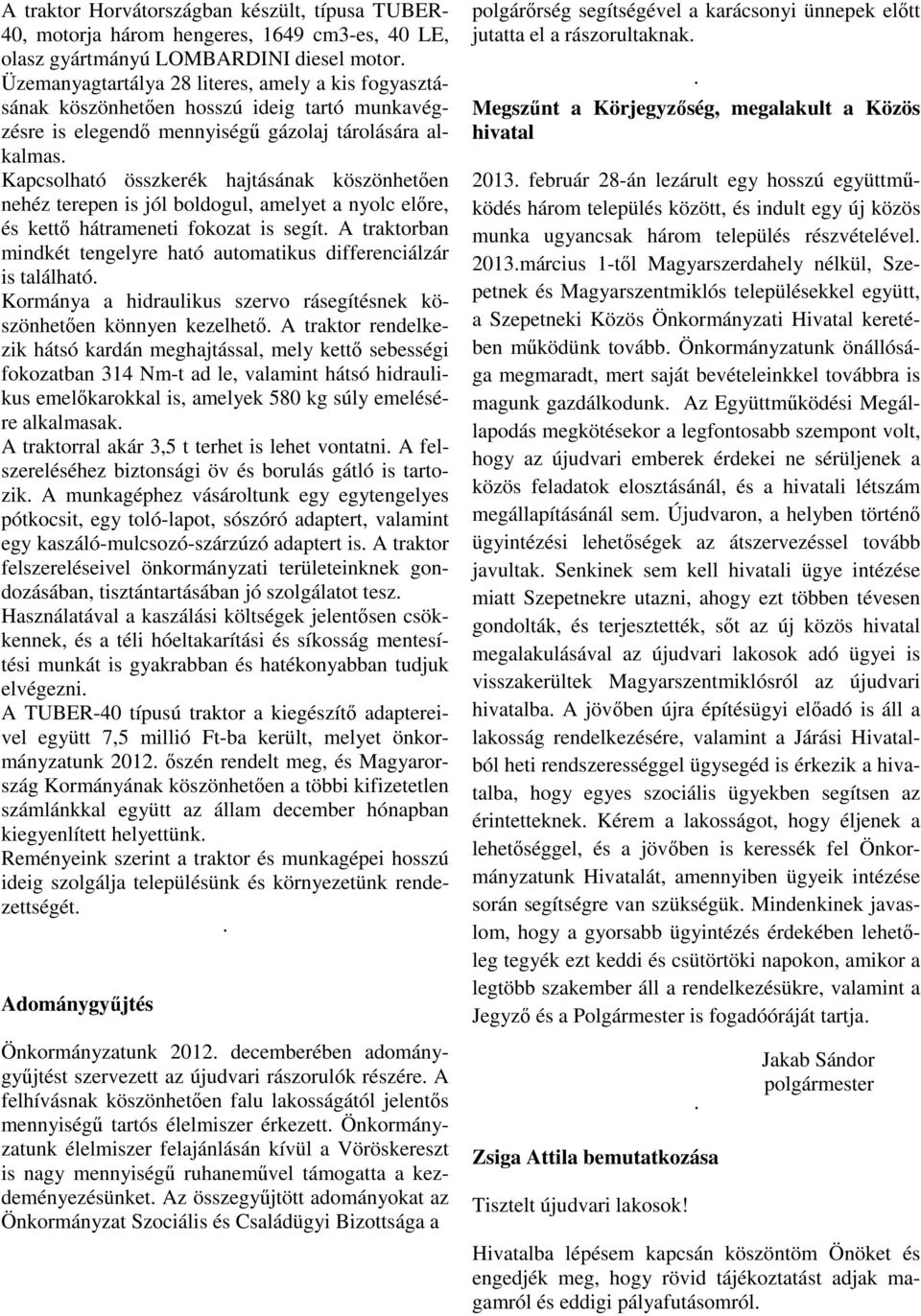 A traktor Horvátországban készült, típusa TUBER-40, motorja három hengeres, 1649 cm3-es, 40 LE, olasz gyártmányú LOMBARDINI diesel motor. Üzemanyagtartálya 28 literes, amely a kis fogyasztásának köszönhetően hosszú ideig tartó munkavégzésre is elegendő mennyiségű gázolaj tárolására alkalmas.
Kapcsolható összkerék hajtásának köszönhetően nehéz terepen is jól boldogul, amelyet a nyolc előre, és kettő hátrameneti fokozat is segít. A traktorban mindkét tengelyre ható automatikus differenciálzár is található.
Kormánya a hidraulikus szervo rásegítésnek köszönhetően könnyen kezelhető. A traktor rendelkezik hátsó kardán meghajtással, mely kettő sebességi fokozatban 314 Nm-t ad le, valamint hátsó hidraulikus emelőkarokkal is, amelyek 580 kg súly emelésére alkalmasak.
A traktorral akár 3,5 t terhet is lehet vontatni. A felszereléséhez biztonsági öv és borulás gátló is tartozik. A munkagéphez vásároltunk egy egytengelyes pótkocsit, egy toló-lapot, sószóró adaptert, valamint egy kaszáló-mulcsozó-szárzúzó adaptert is. A traktor felszereléseivel önkormányzati területeinknek gondozásában, tisztántartásában jó szolgálatot tesz.
Használatával a kaszálási költségek jelentősen csökkennek, és a téli hóeltakarítási és síkosság mentesítési munkát is gyakrabban és hatékonyabban tudjuk elvégezni.
A TUBER-40 típusú traktor a kiegészítő adaptereivel együtt 7,5 millió Ft-ba került, melyet önkormányzatunk 2012. őszén rendelt meg, és Magyarország Kormányának köszönhetően a többi kifizetetlen számlánkkal együtt az állam december hónapban kiegyenlített helyettünk.
Reményeink szerint a traktor és munkagépei hosszú ideig szolgálja településünk és környezetünk rendezettségét.

.

Adománygyűjtés

Önkormányzatunk 2012. decemberében adománygyűjtést szervezett az újudvari rászorulók részére. A felhívásnak köszönhetően falu lakosságától jelentős mennyiségű tartós élelmiszer érkezett. Önkormányzatunk élelmiszer felajánlásán kívül a Vöröskereszt is nagy mennyiségű ruhaneművel támogatta a kezdeményezésünket. Az összegyűjtött adományokat az Önkormányzat Szociális és Családügyi Bizottsága a polgárőrség segítségével a karácsonyi ünnepek előtt jutatta el a rászorultaknak.

.

Megszűnt a Körjegyzőség, megalakult a Közös hivatal

2013. február 28-án lezárult egy hosszú együttműködés három település között, és indult egy új közös munka ugyancsak három település részvételével. 2013.március 1-től Magyarszerdahely nélkül, Szepetnek és Magyarszentmiklós településekkel együtt, a Szepetneki Közös Önkormányzati Hivatal keretében működünk tovább. Önkormányzatunk önállósága megmaradt, mert saját bevételeinkkel továbbra is magunk gazdálkodunk. Az Együttműködési Megállapodás megkötésekor a legfontosabb szempont volt, hogy az újudvari emberek érdekei ne sérüljenek a közös feladatok elosztásánál, és a hivatali létszám megállapításánál sem. Újudvaron, a helyben történő ügyintézési lehetőségek az átszervezéssel tovább javultak. Senkinek sem kell hivatali ügye intézése miatt Szepetnekre utazni, ahogy ezt többen tévesen gondolták, és terjesztették, sőt az új közös hivatal megalakulásával az újudvari lakosok adó ügyei is visszakerültek Magyarszentmiklósról az újudvari hivatalba. A jövőben újra építésügyi előadó is áll a lakosság rendelkezésére, valamint a Járási Hivatalból heti rendszerességgel ügysegéd is érkezik a hivatalba, hogy egyes szociális ügyekben segítsen az érintetteknek. Kérem a lakosságot, hogy éljenek a lehetőséggel, és a jövőben is keressék fel Önkormányzatunk Hivatalát, amennyiben ügyeik intézése során segítségre van szükségük. Mindenkinek javaslom, hogy a gyorsabb ügyintézés érdekében lehetőleg tegyék ezt keddi és csütörtöki napokon, amikor a legtöbb szakember áll a rendelkezésükre, valamint a Jegyző és a Polgármester is fogadóóráját tartja.

Jakab Sándor
polgármester

.

Zsiga Attila bemutatkozása

Tisztelt újudvari lakosok!

Hivatalba lépésem kapcsán köszöntöm Önöket és engedjék meg, hogy rövid tájékoztatást adjak magamról és eddigi pályafutásomról.